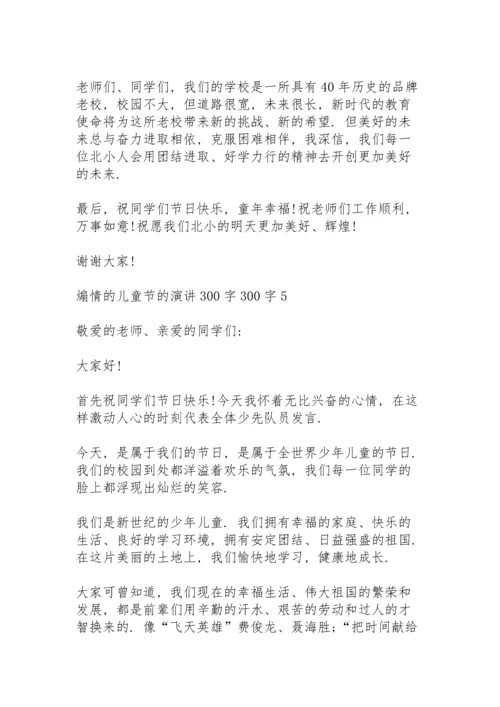 老师们、同学们，我们的学校是一所具有40年历史的品牌老校，校园不大，但道路很宽，未来很长，新时代的教育使命将为这所老校带来新的挑战、新的希望．但美好的未来总与奋力进取相依，克服困难相伴，我深信，我们每一位北小人会用团结进取、好学力行的精神去开创更加美好的未来．

最后，祝同学们节日快乐，童年幸福!祝老师们工作顺利，万事如意!祝愿我们北小的明天更加美好、辉煌!

谢谢大家!

煽情的儿童节的演讲300字300字5

敬爱的老师、亲爱的同学们:

大家好!

首先祝同学们节日快乐!今天我怀着无比兴奋的心情，在这样激动人心的时刻代表全体少先队员发言．

今天，是属于我们的节日，是属于全世界少年儿童的节日．我们的校园到处都洋溢着欢乐的气氛，我们每一位同学的脸上都浮现出灿烂的笑容．

我们是新世纪的少年儿童．我们拥有幸福的家庭、快乐的生活、良好的学习环境，拥有安定团结、日益强盛的祖国．在这片美丽的土地上，我们愉快地学习，健康地成长．

大家可曾知道，我们现在的幸福生活、伟大祖国的繁荣和发展，都是前辈们用辛勤的汗水、艰苦的劳动和过人的才智换来的．像“飞天英雄”费俊龙、聂海胜;“把时间献给